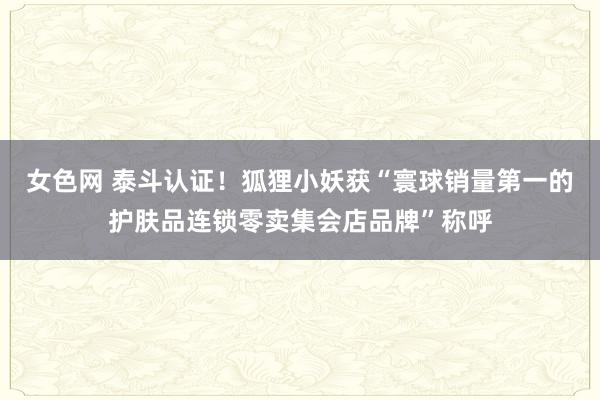 女色网 泰斗认证！狐狸小妖获“寰球销量第一的护肤品连锁零卖集会店品牌”称呼